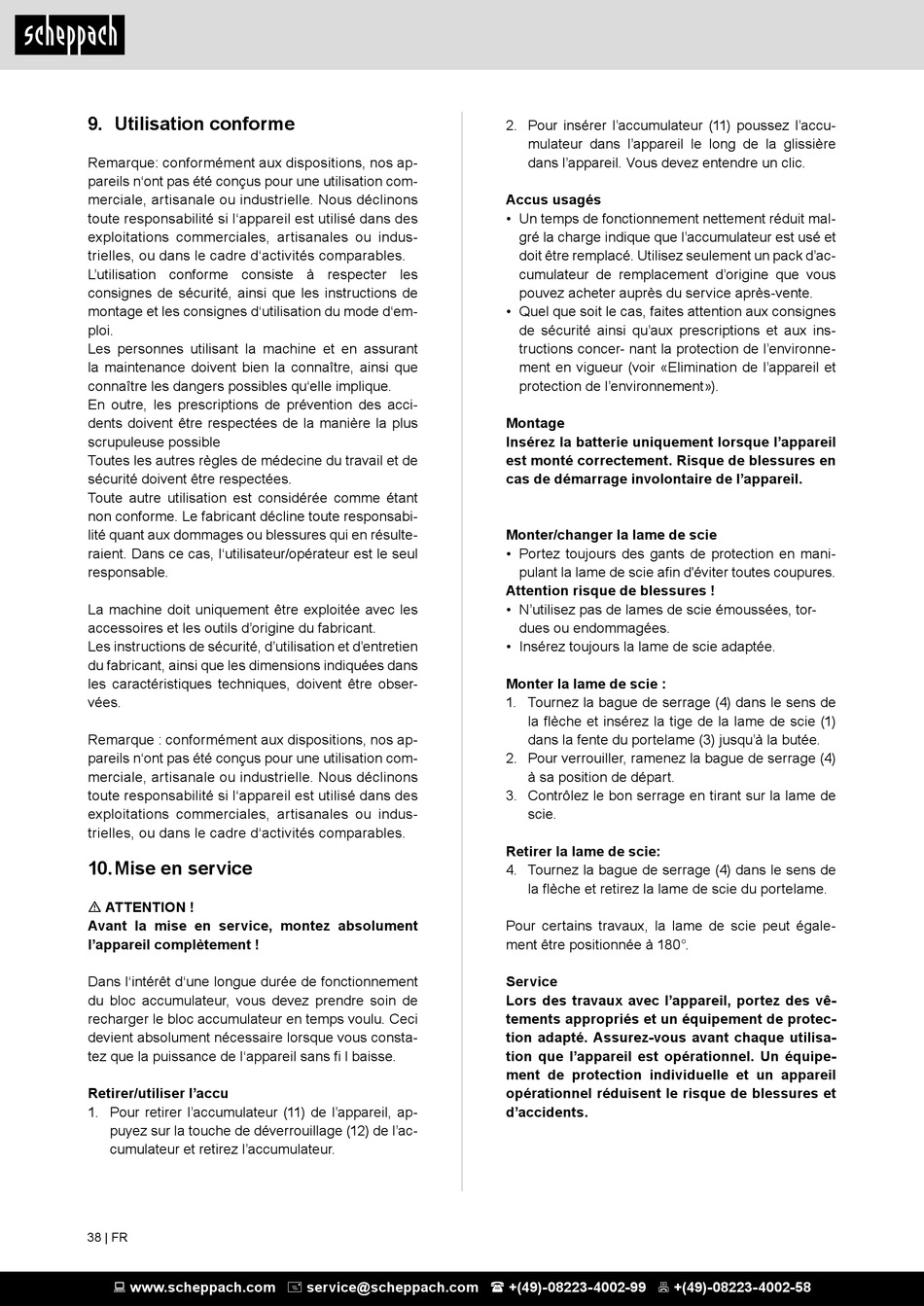 scheppach

9. Utilisation conforme

Remarque: conformément aux dispositions, nos appareils n'ont pas été conçus pour une utilisation commerciale, artisanale ou industrielle. Nous déclinons toute responsabilité si l'appareil est utilisé dans des exploitations commerciales, artisanales ou industrielles, ou dans le cadre d'activités comparables.
L'utilisation conforme consiste à respecter les consignes de sécurité, ainsi que les instructions de montage et les consignes d'utilisation du mode d'emploi.
Les personnes utilisant la machine et en assurant la maintenance doivent bien la connaître, ainsi que connaître les dangers possibles qu'elle implique.
En outre, les prescriptions de prévention des accidents doivent être respectées de la manière la plus scrupuleuse possible
Toutes les autres règles de médecine du travail et de sécurité doivent être respectées.
Toute autre utilisation est considérée comme étant non conforme. Le fabricant décline toute responsabilité quant aux dommages ou blessures qui en résulteraient. Dans ce cas, l'utilisateur/opérateur est le seul responsable.

La machine doit uniquement être exploitée avec les accessoires et les outils d'origine du fabricant.
Les instructions de sécurité, d'utilisation et d'entretien du fabricant, ainsi que les dimensions indiquées dans les caractéristiques techniques, doivent être observées.

Remarque : conformément aux dispositions, nos appareils n'ont pas été conçus pour une utilisation commerciale, artisanale ou industrielle. Nous déclinons toute responsabilité si l'appareil est utilisé dans des exploitations commerciales, artisanales ou industrielles, ou dans le cadre d'activités comparables.

10. Mise en service

⚠ ATTENTION !
Avant la mise en service, montez absolument l'appareil complètement !

Dans l'intérêt d'une longue durée de fonctionnement du bloc accumulateur, vous devez prendre soin de recharger le bloc accumulateur en temps voulu. Ceci devient absolument nécessaire lorsque vous constatez que la puissance de l'appareil sans fi l baisse.

Retirer/utiliser l'accu
1. Pour retirer l'accumulateur (11) de l'appareil, appuyez sur la touche de déverrouillage (12) de l'accumulateur et retirez l'accumulateur.
2. Pour insérer l'accumulateur (11) poussez l'accumulateur dans l'appareil le long de la glissière dans l'appareil. Vous devez entendre un clic.

Accus usagés
• Un temps de fonctionnement nettement réduit malgré la charge indique que l'accumulateur est usé et doit être remplacé. Utilisez seulement un pack d'accumulateur de remplacement d'origine que vous pouvez acheter auprès du service après-vente.
• Quel que soit le cas, faites attention aux consignes de sécurité ainsi qu'aux prescriptions et aux instructions concer- nant la protection de l'environnement en vigueur (voir «Elimination de l'appareil et protection de l'environnement»).

Montage
Insérez la batterie uniquement lorsque l'appareil est monté correctement. Risque de blessures en cas de démarrage involontaire de l'appareil.

Monter/changer la lame de scie
• Portez toujours des gants de protection en manipulant la lame de scie afin d'éviter toutes coupures.
Attention risque de blessures !
• N'utilisez pas de lames de scie émoussées, tordues ou endommagées.
• Insérez toujours la lame de scie adaptée.

Monter la lame de scie :
1. Tournez la bague de serrage (4) dans le sens de la flèche et insérez la tige de la lame de scie (1) dans la fente du portelame (3) jusqu'à la butée.
2. Pour verrouiller, ramenez la bague de serrage (4) à sa position de départ.
3. Contrôlez le bon serrage en tirant sur la lame de scie.

Retirer la lame de scie:
4. Tournez la bague de serrage (4) dans le sens de la flèche et retirez la lame de scie du portelame.

Pour certains travaux, la lame de scie peut également être positionnée à 180°.

Service
Lors des travaux avec l'appareil, portez des vêtements appropriés et un équipement de protection adapté. Assurez-vous avant chaque utilisation que l'appareil est opérationnel. Un équipement de protection individuelle et un appareil opérationnel réduisent le risque de blessures et d'accidents.

38 | FR

www.scheppach.com service@scheppach.com +(49)-08223-4002-99 +(49)-08223-4002-58